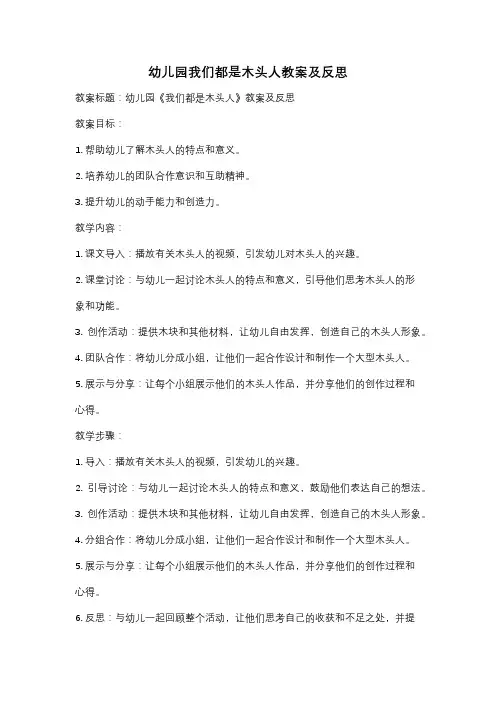 幼儿园我们都是木头人教案及反思

教案标题：幼儿园《我们都是木头人》教案及反思

教案目标：

1. 帮助幼儿了解木头人的特点和意义。

2. 培养幼儿的团队合作意识和互助精神。

3. 提升幼儿的动手能力和创造力。

教学内容：

1. 课文导入：播放有关木头人的视频，引发幼儿对木头人的兴趣。

2. 课堂讨论：与幼儿一起讨论木头人的特点和意义，引导他们思考木头人的形象和功能。

3. 创作活动：提供木块和其他材料，让幼儿自由发挥，创造自己的木头人形象。

4. 团队合作：将幼儿分成小组，让他们一起合作设计和制作一个大型木头人。

5. 展示与分享：让每个小组展示他们的木头人作品，并分享他们的创作过程和心得。

教学步骤：

1. 导入：播放有关木头人的视频，引发幼儿的兴趣。

2. 引导讨论：与幼儿一起讨论木头人的特点和意义，鼓励他们表达自己的想法。

3. 创作活动：提供木块和其他材料，让幼儿自由发挥，创造自己的木头人形象。

4. 分组合作：将幼儿分成小组，让他们一起合作设计和制作一个大型木头人。

5. 展示与分享：让每个小组展示他们的木头人作品，并分享他们的创作过程和心得。

6. 反思：与幼儿一起回顾整个活动，让他们思考自己的收获和不足之处，并提